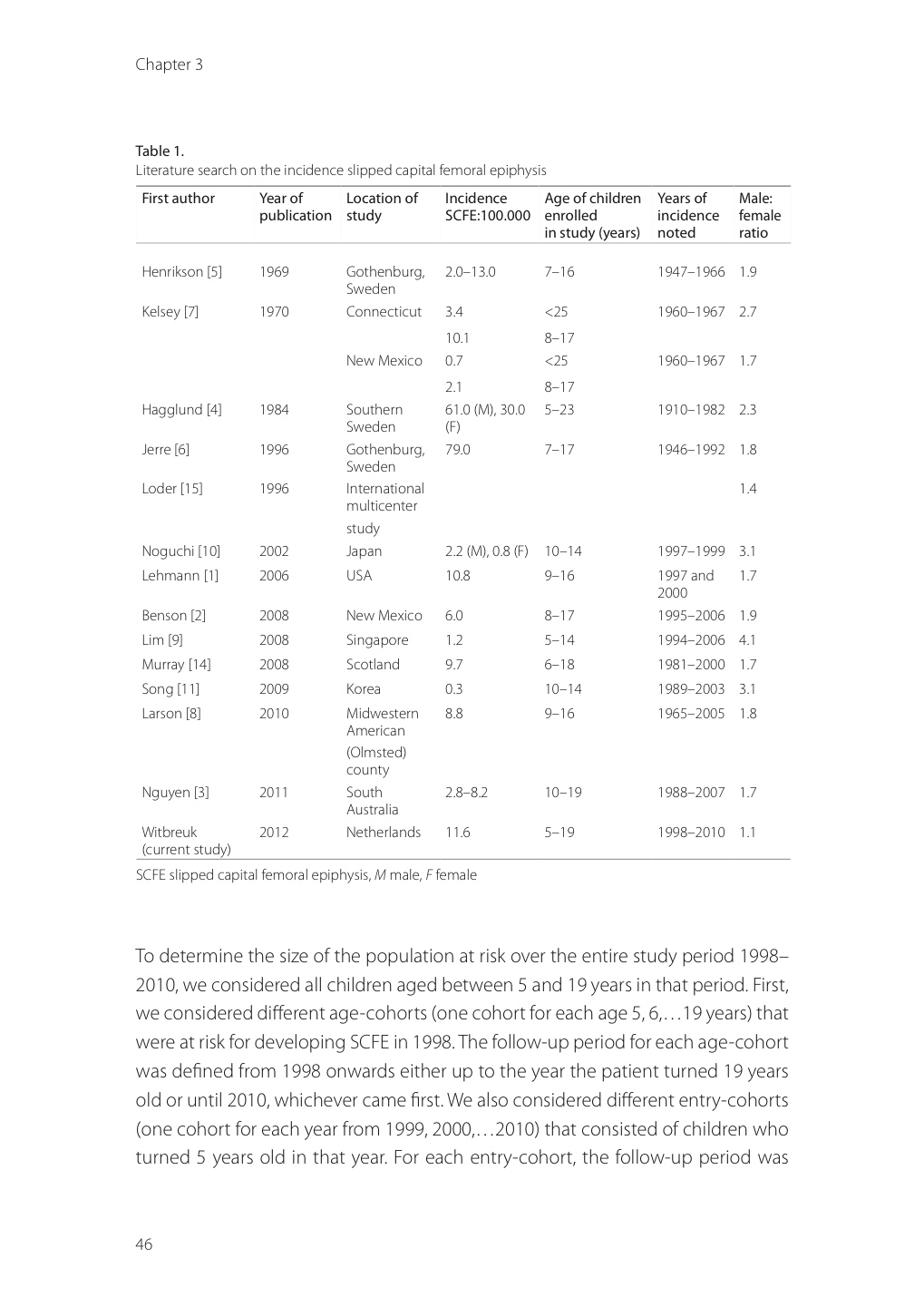 Chapter 3

Table 1.
Literature search on the incidence slipped capital femoral epiphysis

| First author | Year of publication | Location of study | Incidence SCFE:100.000 | Age of children enrolled in study (years) | Years of incidence noted | Male: female ratio |
|---|---|---|---|---|---|---|
| Henrikson [5] | 1969 | Gothenburg, Sweden | 2.0–13.0 | 7–16 | 1947–1966 | 1.9 |
| Kelsey [7] | 1970 | Connecticut | 3.4 | <25 | 1960–1967 | 2.7 |
| | | | 10.1 | 8–17 | | |
| | | New Mexico | 0.7 | <25 | 1960–1967 | 1.7 |
| | | | 2.1 | 8–17 | | |
| Hagglund [4] | 1984 | Southern Sweden | 61.0 (M), 30.0 (F) | 5–23 | 1910–1982 | 2.3 |
| Jerre [6] | 1996 | Gothenburg, Sweden | 79.0 | 7–17 | 1946–1992 | 1.8 |
| Loder [15] | 1996 | International multicenter study | | | | 1.4 |
| Noguchi [10] | 2002 | Japan | 2.2 (M), 0.8 (F) | 10–14 | 1997–1999 | 3.1 |
| Lehmann [1] | 2006 | USA | 10.8 | 9–16 | 1997 and 2000 | 1.7 |
| Benson [2] | 2008 | New Mexico | 6.0 | 8–17 | 1995–2006 | 1.9 |
| Lim [9] | 2008 | Singapore | 1.2 | 5–14 | 1994–2006 | 4.1 |
| Murray [14] | 2008 | Scotland | 9.7 | 6–18 | 1981–2000 | 1.7 |
| Song [11] | 2009 | Korea | 0.3 | 10–14 | 1989–2003 | 3.1 |
| Larson [8] | 2010 | Midwestern American (Olmsted) county | 8.8 | 9–16 | 1965–2005 | 1.8 |
| Nguyen [3] | 2011 | South Australia | 2.8–8.2 | 10–19 | 1988–2007 | 1.7 |
| Witbreuk (current study) | 2012 | Netherlands | 11.6 | 5–19 | 1998–2010 | 1.1 |

SCFE slipped capital femoral epiphysis, M male, F female

To determine the size of the population at risk over the entire study period 1998–2010, we considered all children aged between 5 and 19 years in that period. First, we considered different age-cohorts (one cohort for each age 5, 6,…19 years) that were at risk for developing SCFE in 1998. The follow-up period for each age-cohort was defined from 1998 onwards either up to the year the patient turned 19 years old or until 2010, whichever came first. We also considered different entry-cohorts (one cohort for each year from 1999, 2000,…2010) that consisted of children who turned 5 years old in that year. For each entry-cohort, the follow-up period was

46